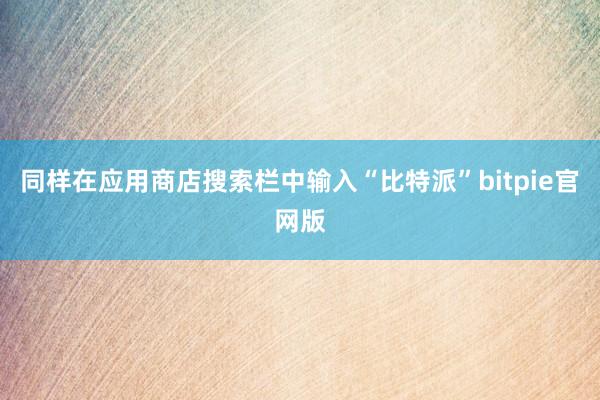 同样在应用商店搜索栏中输入“比特派”bitpie官网版